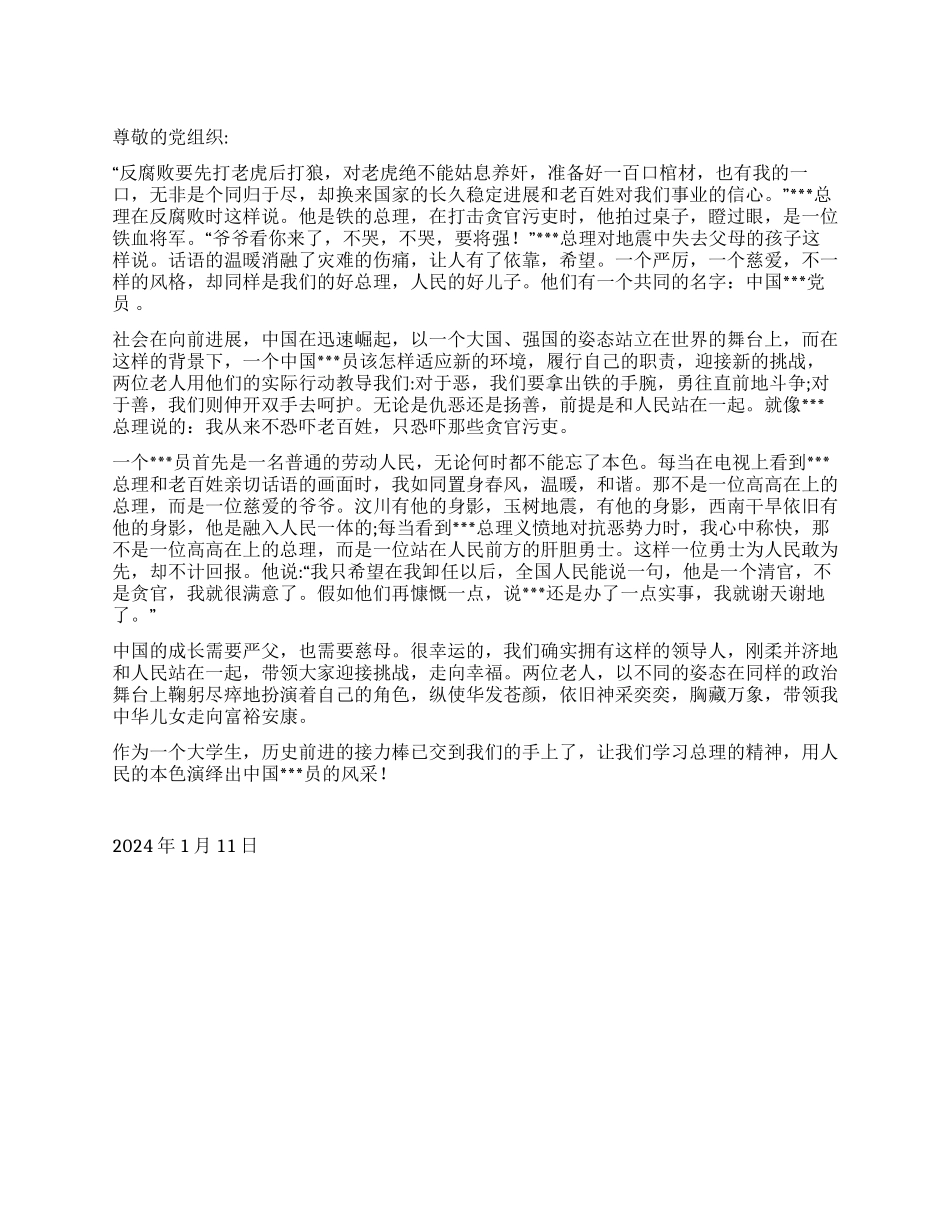 尊敬的党组织:

“反腐败要先打老虎后打狼，对老虎绝不能姑息养奸，准备好一百口棺材，也有我的一口，无非是个同归于尽，却换来国家的长久稳定进展和老百姓对我们事业的信心。”***总理在反腐败时这样说。他是铁的总理，在打击贪官污吏时，他拍过桌子，瞪过眼，是一位铁血将军。“爷爷看你来了，不哭，不哭，要将强！”***总理对地震中失去父母的孩子这样说。话语的温暖消融了灾难的伤痛，让人有了依靠，希望。一个严厉，一个慈爱，不一样的风格，却同样是我们的好总理，人民的好儿子。他们有一个共同的名字：中国***党员 。

社会在向前进展，中国在迅速崛起，以一个大国、强国的姿态站立在世界的舞台上，而在这样的背景下，一个中国***员该怎样适应新的环境，履行自己的职责，迎接新的挑战，两位老人用他们的实际行动教导我们:对于恶，我们要拿出铁的手腕，勇往直前地斗争;对于善，我们则伸开双手去呵护。无论是仇恶还是扬善，前提是和人民站在一起。就像***总理说的：我从来不恐吓老百姓，只恐吓那些贪官污吏。

一个***员首先是一名普通的劳动人民，无论何时都不能忘了本色。每当在电视上看到***总理和老百姓亲切话语的画面时，我如同置身春风，温暖，和谐。那不是一位高高在上的总理，而是一位慈爱的爷爷。汶川有他的身影，玉树地震，有他的身影，西南干旱依旧有他的身影，他是融入人民一体的;每当看到***总理义愤地对抗恶势力时，我心中称快，那不是一位高高在上的总理，而是一位站在人民前方的肝胆勇士。这样一位勇士为人民敢为先，却不计回报。他说:“我只希望在我卸任以后，全国人民能说一句，他是一个清官，不是贪官，我就很满意了。假如他们再慷慨一点，说***还是办了一点实事，我就谢天谢地了。”

中国的成长需要严父，也需要慈母。很幸运的，我们确实拥有这样的领导人，刚柔并济地和人民站在一起，带领大家迎接挑战，走向幸福。两位老人，以不同的姿态在同样的政治舞台上鞠躬尽瘁地扮演着自己的角色，纵使华发苍颜，依旧神采奕奕，胸藏万象，带领我中华儿女走向富裕安康。

作为一个大学生，历史前进的接力棒已交到我们的手上了，让我们学习总理的精神，用人民的本色演绎出中国***员的风采！

2024 年 1 月 11 日